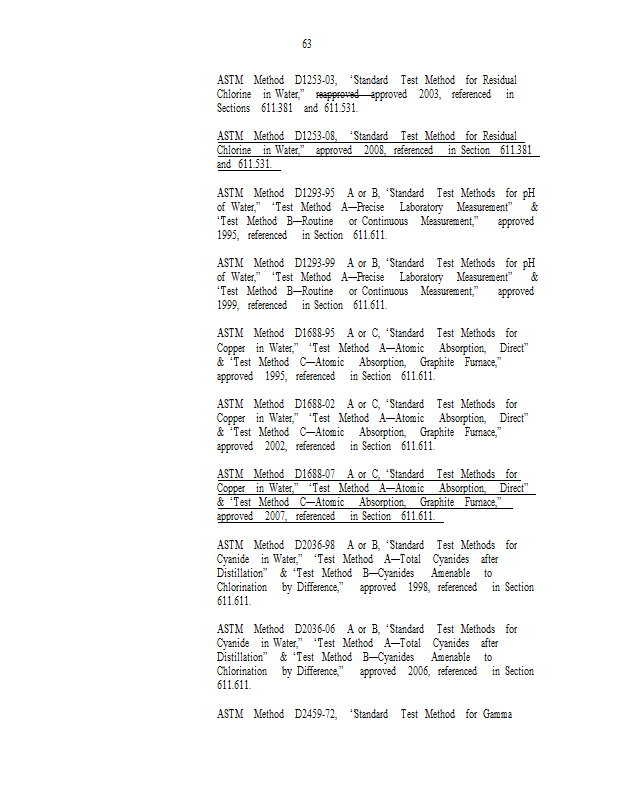 63

ASTM Method D1253-03, "Standard Test Method for Residual Chlorine in Water," reapproved approved 2003, referenced in Sections 611.381 and 611.531.

ASTM Method D1253-08, "Standard Test Method for Residual Chlorine in Water," approved 2008, referenced in Section 611.381 and 611.531.

ASTM Method D1293-95 A or B, "Standard Test Methods for pH of Water," "Test Method A—Precise Laboratory Measurement" & "Test Method B—Routine or Continuous Measurement," approved 1995, referenced in Section 611.611.

ASTM Method D1293-99 A or B, "Standard Test Methods for pH of Water," "Test Method A—Precise Laboratory Measurement" & "Test Method B—Routine or Continuous Measurement," approved 1999, referenced in Section 611.611.

ASTM Method D1688-95 A or C, "Standard Test Methods for Copper in Water," "Test Method A—Atomic Absorption, Direct" & "Test Method C—Atomic Absorption, Graphite Furnace," approved 1995, referenced in Section 611.611.

ASTM Method D1688-02 A or C, "Standard Test Methods for Copper in Water," "Test Method A—Atomic Absorption, Direct" & "Test Method C—Atomic Absorption, Graphite Furnace," approved 2002, referenced in Section 611.611.

ASTM Method D1688-07 A or C, "Standard Test Methods for Copper in Water," "Test Method A—Atomic Absorption, Direct" & "Test Method C—Atomic Absorption, Graphite Furnace," approved 2007, referenced in Section 611.611.

ASTM Method D2036-98 A or B, "Standard Test Methods for Cyanide in Water," "Test Method A—Total Cyanides after Distillation" & "Test Method B—Cyanides Amenable to Chlorination by Difference," approved 1998, referenced in Section 611.611.

ASTM Method D2036-06 A or B, "Standard Test Methods for Cyanide in Water," "Test Method A—Total Cyanides after Distillation" & "Test Method B—Cyanides Amenable to Chlorination by Difference," approved 2006, referenced in Section 611.611.

ASTM Method D2459-72, "Standard Test Method for Gamma